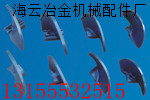 海云冶金机械配件厂

13155532515